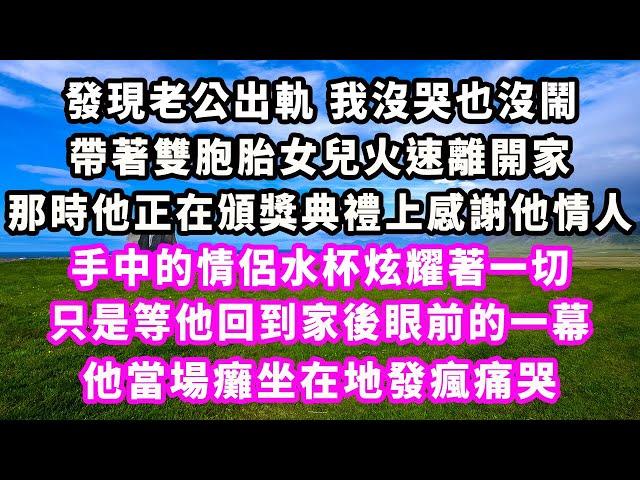 發現老公出軌 我沒哭也沒鬧
帶著雙胞胎女兒火速離開家
那時他正在頒獎典禮上感謝他情人
手中的情侶水杯炫耀著一切
只是等他回到家後眼前的一幕
他當場癱坐在地發瘋痛哭